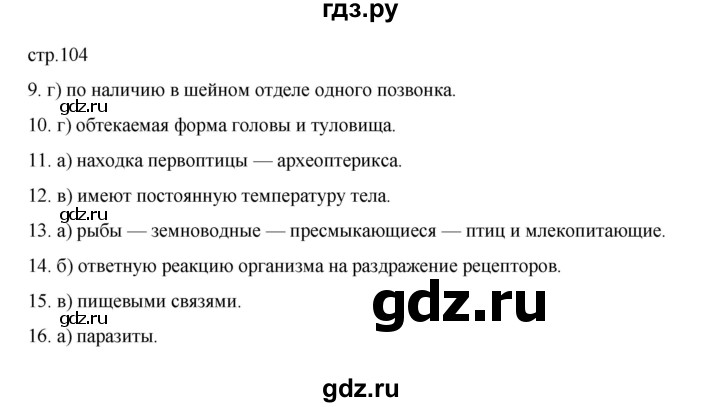 гдз.ру

стр.104

9. г) по наличию в шейном отделе одного позвонка.

gdz.ru

10. г) обтекаемая форма головы и туловища.

11. а) находка первоптицы — археоптерикса.

12. в) имеют постоянную температуру тела.

gdz.ru

13. а) рыбы — земноводные — пресмыкающиеся — птиц и млекопитающие.

14. б) ответную реакцию организма на раздражение рецепторов.

15. в) пищевыми связями.

gdz.ru

gdz.ru

16. а) паразиты.

gdz.ru